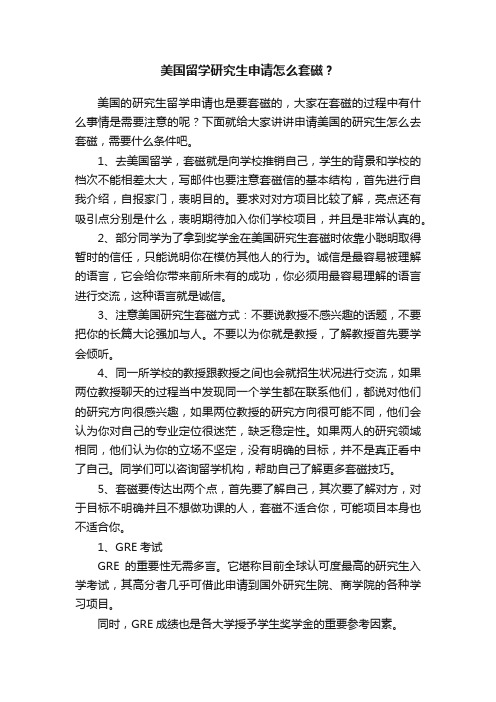 美国留学研究生申请怎么套磁？

美国的研究生留学申请也是要套磁的，大家在套磁的过程中有什么事情是需要注意的呢？下面就给大家讲讲申请美国的研究生怎么去套磁，需要什么条件吧。

1、去美国留学，套磁就是向学校推销自己，学生的背景和学校的档次不能相差太大，写邮件也要注意套磁信的基本结构，首先进行自我介绍，自报家门，表明目的。要求对对方项目比较了解，亮点还有吸引点分别是什么，表明期待加入你们学校项目，并且是非常认真的。

2、部分同学为了拿到奖学金在美国研究生套磁时依靠小聪明取得暂时的信任，只能说明你在模仿其他人的行为。诚信是最容易被理解的语言，它会给你带来前所未有的成功，你必须用最容易理解的语言进行交流，这种语言就是诚信。

3、注意美国研究生套磁方式：不要说教授不感兴趣的话题，不要把你的长篇大论强加与人。不要以为你就是教授，了解教授首先要学会倾听。

4、同一所学校的教授跟教授之间也会就招生状况进行交流，如果两位教授聊天的过程当中发现同一个学生都在联系他们，都说对他们的研究方向很感兴趣，如果两位教授的研究方向很可能不同，他们会认为你对自己的专业定位很迷茫，缺乏稳定性。如果两人的研究领域相同，他们认为你的立场不坚定，没有明确的目标，并不是真正看中了自己。同学们可以咨询留学机构，帮助自己了解更多套磁技巧。

5、套磁要传达出两个点，首先要了解自己，其次要了解对方，对于目标不明确并且不想做功课的人，套磁不适合你，可能项目本身也不适合你。

1、GRE 考试

GRE 的重要性无需多言。它堪称目前全球认可度最高的研究生入学考试，其高分者几乎可借此申请到国外研究生院、商学院的各种学习项目。

同时，GRE 成绩也是各大学授予学生奖学金的重要参考因素。